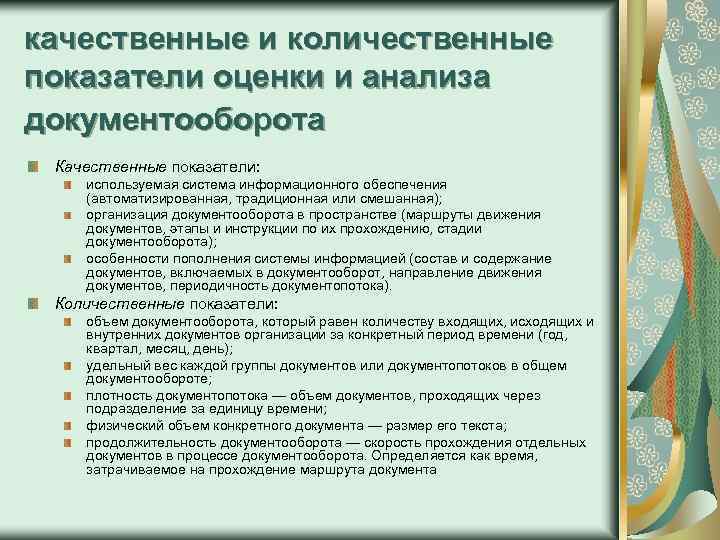 качественные и количественные показатели оценки и анализа документооборота

Качественные показатели:

используемая система информационного обеспечения (автоматизированная, традиционная или смешанная);

организация документооборота в пространстве (маршруты движения документов, этапы и инструкции по их прохождению, стадии документооборота);

особенности пополнения системы информацией (состав и содержание документов, включаемых в документооборот, направление движения документов, периодичность документопотока).

Количественные показатели:

объем документооборота, который равен количеству входящих, исходящих и внутренних документов организации за конкретный период времени (год, квартал, месяц, день);

удельный вес каждой группы документов или документопотоков в общем документообороте;

плотность документопотока — объем документов, проходящих через подразделение за единицу времени;

физический объем конкретного документа — размер его текста;

продолжительность документооборота — скорость прохождения отдельных документов в процессе документооборота. Определяется как время, затрачиваемое на прохождение маршрута документа